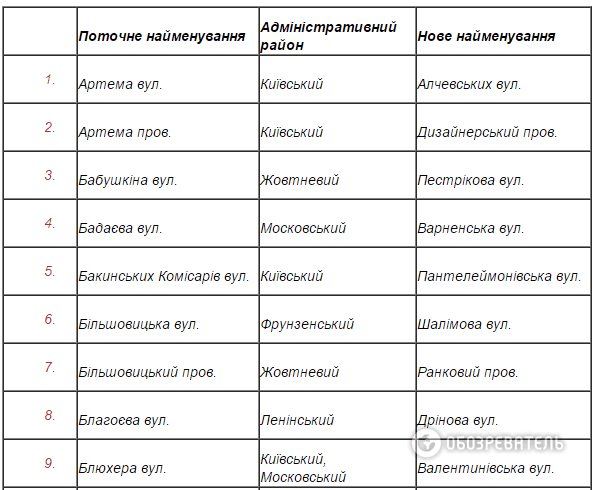 |  | Поточне найменування | Адміністративний район | Нове найменування |
|---|---|---|---|
| 1. | Артема вул. | Київський | Алчевських вул. |
| 2. | Артема пров. | Київський | Дизайнерський пров. |
| 3. | Бабушкіна вул. | Жовтневий | Пестрікова вул. |
| 4. | Бадаєва вул. | Московський | Варненська вул. |
| 5. | Бакинських Комісарів вул. | Київський | Пантелеймонівська вул. |
| 6. | Більшовицька вул. | Фрунзенський | Шалімова вул. |
| 7. | Більшовицький пров. | Жовтневий | Ранковий пров. |
| 8. | Благоєва вул. | Ленінський | Дрінова вул. |
| 9. | Блюхера вул. | Київський, Московський | Валентинівська вул. |

ОБОЗРЕВАТЕЛЬ